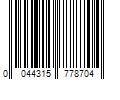 0 044315 778704